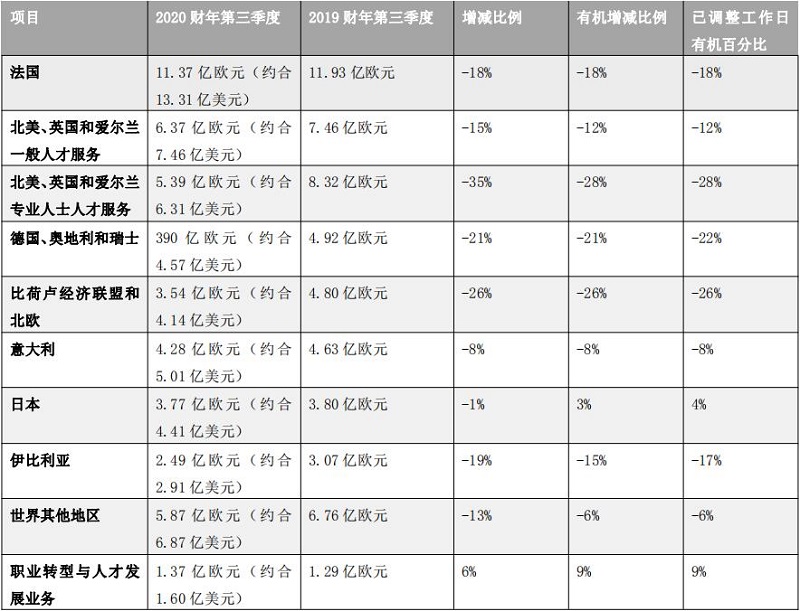 | 项目 | 2020 财年第三季度 | 2019 财年第三季度 | 增减比例 | 有机增减比例 | 已调整工作日有机百分比 |
|---|---|---|---|---|---|
| 法国 | 11.37 亿欧元（约合 13.31 亿美元） | 11.93 亿欧元 | -18% | -18% | -18% |
| 北美、英国和爱尔兰一般人才服务 | 6.37 亿欧元（约合 7.46 亿美元） | 7.46 亿欧元 | -15% | -12% | -12% |
| 北美、英国和爱尔兰专业人士人才服务 | 5.39 亿欧元（约合 6.31 亿美元） | 8.32 亿欧元 | -35% | -28% | -28% |
| 德国、奥地利和瑞士 | 390 亿欧元（约合 4.57 亿美元） | 4.92 亿欧元 | -21% | -21% | -22% |
| 比荷卢经济联盟和北欧 | 3.54 亿欧元（约合 4.14 亿美元） | 4.80 亿欧元 | -26% | -26% | -26% |
| 意大利 | 4.28 亿欧元（约合 5.01 亿美元） | 4.63 亿欧元 | -8% | -8% | -8% |
| 日本 | 3.77 亿欧元（约合 4.41 亿美元） | 3.80 亿欧元 | -1% | 3% | 4% |
| 伊比利亚 | 2.49 亿欧元（约合 2.91 亿美元） | 3.07 亿欧元 | -19% | -15% | -17% |
| 世界其他地区 | 5.87 亿欧元（约合 6.87 亿美元） | 6.76 亿欧元 | -13% | -6% | -6% |
| 职业转型与人才发展业务 | 1.37 亿欧元（约合 1.60 亿美元） | 1.29 亿欧元 | 6% | 9% | 9% |